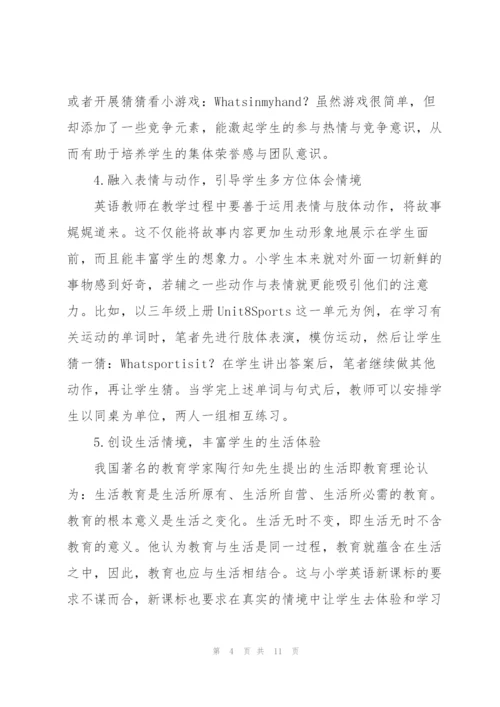 或者开展猜猜看小游戏：Whatsinmyhand？虽然游戏很简单，但却添加了一些竞争元素，能激起学生的参与热情与竞争意识，从而有助于培养学生的集体荣誉感与团队意识。

4.融入表情与动作，引导学生多方位体会情境

英语教师在教学过程中要善于运用表情与肢体动作，将故事娓娓道来。这不仅能将故事内容更加生动形象地展示在学生面前，而且能丰富学生的想象力。小学生本来就对外面一切新鲜的事物感到好奇，若辅之一些动作与表情就更能吸引他们的注意力。比如，以三年级上册Unit8Sports这一单元为例，在学习有关运动的单词时，笔者先进行肢体表演，模仿运动，然后让学生猜一猜：Whatsportisit？在学生讲出答案后，笔者继续做其他动作，再让学生猜。当学完上述单词与句式后，教师可以安排学生以同桌为单位，两人一组相互练习。

5.创设生活情境，丰富学生的生活体验

我国著名的教育学家陶行知先生提出的生活即教育理论认为：生活教育是生活所原有、生活所自营、生活所必需的教育。教育的根本意义是生活之变化。生活无时不变，即生活无时不含教育的意义。他认为教育与生活是同一过程，教育就蕴含在生活之中，因此，教育也应与生活相结合。这与小学英语新课标的要求不谋而合，新课标也要求在真实的情境中让学生去体验和学习

第 4 页 共 11 页